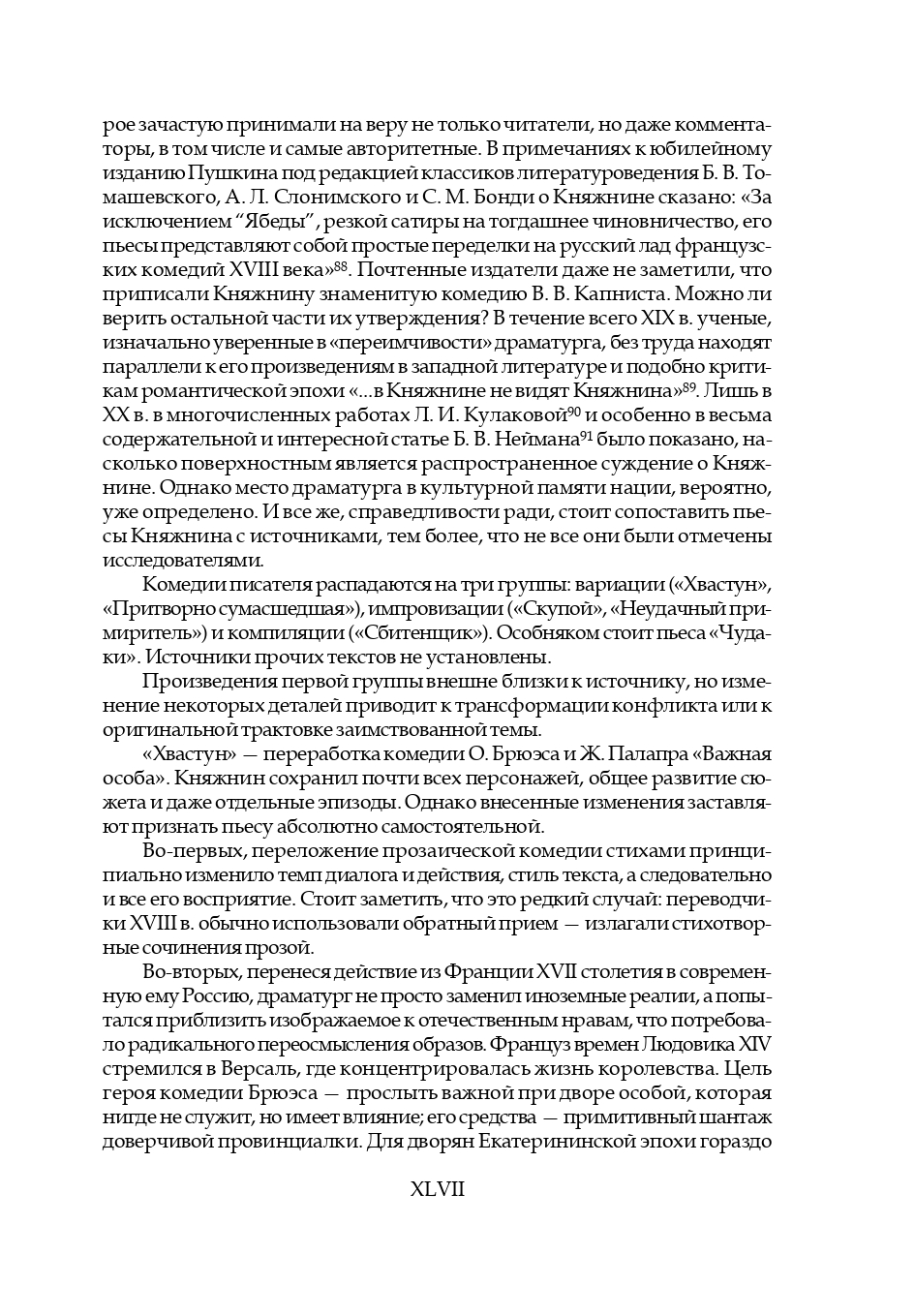 рое зачастую принимали на веру не только читатели, но даже комментаторы, в том числе и самые авторитетные. В примечаниях к юбилейному изданию Пушкина под редакцией классиков литературоведения Б. В. Томашевского, А. Л. Слонимского и С. М. Бонди о Княжнине сказано: «За исключением “Ябеды”, резкой сатиры на тогдашнее чиновничество, его пьесы представляют собой простые переделки на русский лад французских комедий XVIII века»$^{88}$. Почтенные издатели даже не заметили, что приписали Княжнину знаменитую комедию В. В. Капниста. Можно ли верить остальной части их утверждения? В течение всего XIX в. ученые, изначально уверенные в «переимчивости» драматурга, без труда находят параллели к его произведениям в западной литературе и подобно критикам романтической эпохи «...в Княжнине не видят Княжнина»$^{89}$. Лишь в XX в. в многочисленных работах Л. И. Кулаковой$^{90}$ и особенно в весьма содержательной и интересной статье Б. В. Неймана$^{91}$ было показано, насколько поверхностным является распространенное суждение о Княжнине. Однако место драматурга в культурной памяти нации, вероятно, уже определено. И все же, справедливости ради, стоит сопоставить пьесы Княжнина с источниками, тем более, что не все они были отмечены исследователями.

Комедии писателя распадаются на три группы: вариации («Хвастун», «Притворно сумасшедшая»), импровизации («Скупой», «Неудачный примиритель») и компиляции («Сбитенщик»). Особняком стоит пьеса «Чудаки». Источники прочих текстов не установлены.

Произведения первой группы внешне близки к источнику, но изменение некоторых деталей приводит к трансформации конфликта или к оригинальной трактовке заимствованной темы.

«Хвастун» — переработка комедии О. Брюэса и Ж. Палапра «Важная особа». Княжнин сохранил почти всех персонажей, общее развитие сюжета и даже отдельные эпизоды. Однако внесенные изменения заставляют признать пьесу абсолютно самостоятельной.

Во-первых, переложение прозаической комедии стихами принципиально изменило темп диалога и действия, стиль текста, а следовательно и все его восприятие. Стоит заметить, что это редкий случай: переводчики XVIII в. обычно использовали обратный прием — излагали стихотворные сочинения прозой.

Во-вторых, перенеся действие из Франции XVII столетия в современную ему Россию, драматург не просто заменил иноземные реалии, а попытался приблизить изображаемое к отечественным нравам, что потребовало радикального переосмысления образов. Француз времен Людовика XIV стремился в Версаль, где концентрировалась жизнь королевства. Цель героя комедии Брюэса — прослыть важной при дворе особой, которая нигде не служит, но имеет влияние; его средства — примитивный шантаж доверчивой провинциалки. Для дворян Екатерининской эпохи гораздо

XLVII